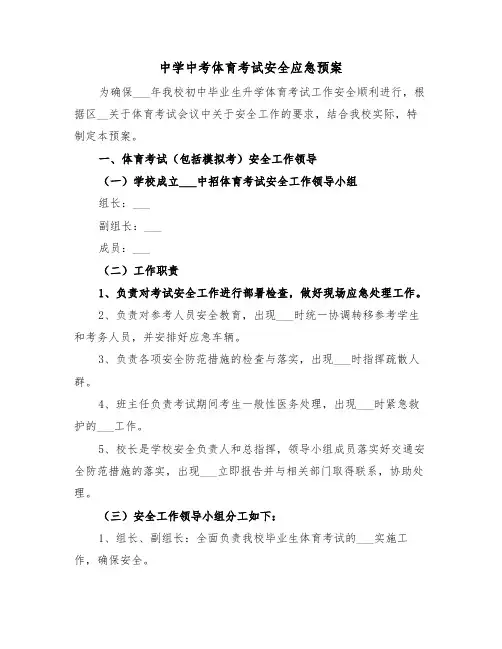 中学中考体育考试安全应急预案

为确保___年我校初中毕业生升学体育考试工作安全顺利进行，根据区___关于体育考试会议中关于安全工作的要求，结合我校实际，特制定本预案。

一、体育考试（包括模拟考）安全工作领导

（一）学校成立___中招体育考试安全工作领导小组

组长：___

副组长：___

成员：___

（二）工作职责

1、负责对考试安全工作进行部署检查，做好现场应急处理工作。

2、负责对参考人员安全教育，出现___时统一协调转移参考学生和考务人员，并安排好应急车辆。

3、负责各项安全防范措施的检查与落实，出现___时指挥疏散人群。

4、班主任负责考试期间考生一般性医务处理，出现___时紧急救护的___工作。

5、校长是学校安全负责人和总指挥，领导小组成员落实好交通安全防范措施的落实，出现___立即报告并与相关部门取得联系，协助处理。

（三）安全工作领导小组分工如下：

1、组长、副组长：全面负责我校毕业生体育考试的___实施工作，确保安全。